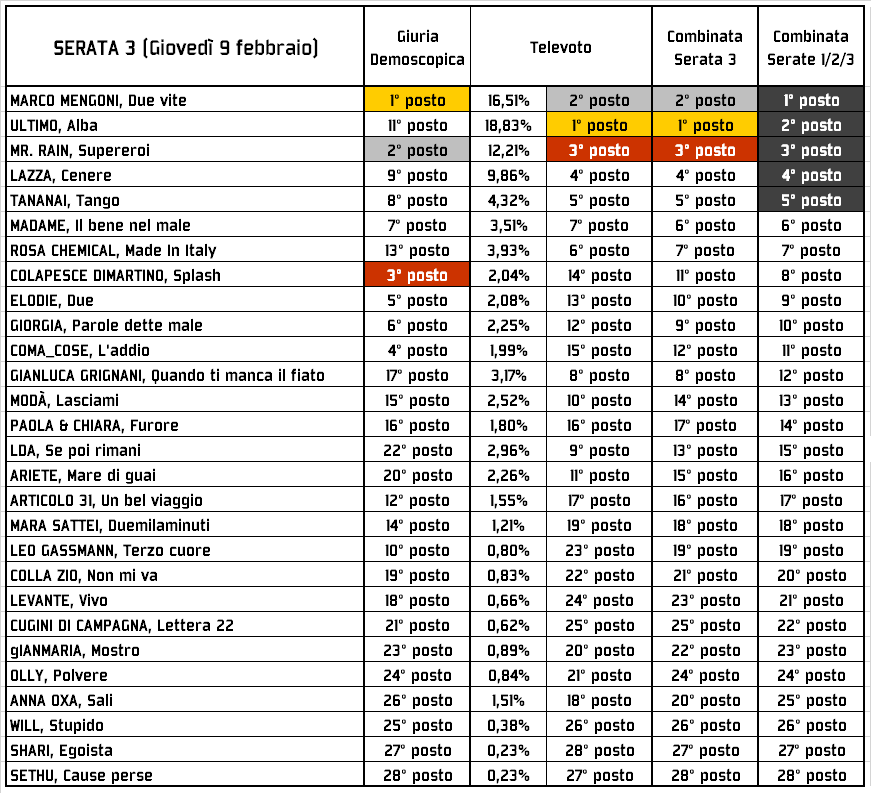 | SERATA 3 (Giovedì 9 febbraio) | Giuria Demoscopica | Televoto | | Combinata Serata 3 | Combinata Serate 1/2/3 |
|---|---|---|---|---|---|
| MARCO MENGONI, Due vite | 1° posto | 16,51% | 2° posto | 2° posto | 1° posto |
| ULTIMO, Alba | 11° posto | 18,83% | 1° posto | 1° posto | 2° posto |
| MR. RAIN, Supereroi | 2° posto | 12,21% | 3° posto | 3° posto | 3° posto |
| LAZZA, Cenere | 9° posto | 9,86% | 4° posto | 4° posto | 4° posto |
| TANANAI, Tango | 8° posto | 4,32% | 5° posto | 5° posto | 5° posto |
| MADAME, Il bene nel male | 7° posto | 3,51% | 7° posto | 6° posto | 6° posto |
| ROSA CHEMICAL, Made In Italy | 13° posto | 3,93% | 6° posto | 7° posto | 7° posto |
| COLAPESCE DIMARTINO, Splash | 3° posto | 2,04% | 14° posto | 11° posto | 8° posto |
| ELODIE, Due | 5° posto | 2,08% | 13° posto | 10° posto | 9° posto |
| GIORGIA, Parole dette male | 6° posto | 2,25% | 12° posto | 9° posto | 10° posto |
| COMA_COSE, L'addio | 4° posto | 1,99% | 15° posto | 12° posto | 11° posto |
| GIANLUCA GRIGNANI, Quando ti manca il fiato | 17° posto | 3,17% | 8° posto | 8° posto | 12° posto |
| MODÀ, Lasciami | 15° posto | 2,52% | 10° posto | 14° posto | 13° posto |
| PAOLA & CHIARA, Furore | 16° posto | 1,80% | 16° posto | 17° posto | 14° posto |
| LDA, Se poi rimani | 22° posto | 2,96% | 9° posto | 13° posto | 15° posto |
| ARIETE, Mare di guai | 20° posto | 2,26% | 11° posto | 15° posto | 16° posto |
| ARTICOLO 31, Un bel viaggio | 12° posto | 1,55% | 17° posto | 16° posto | 17° posto |
| MARA SATTEI, Duemilaminuti | 14° posto | 1,21% | 19° posto | 18° posto | 18° posto |
| LEO GASSMANN, Terzo cuore | 10° posto | 0,80% | 23° posto | 19° posto | 19° posto |
| COLLA ZIO, Non mi va | 19° posto | 0,83% | 22° posto | 21° posto | 20° posto |
| LEVANTE, Vivo | 18° posto | 0,66% | 24° posto | 23° posto | 21° posto |
| CUGINI DI CAMPAGNA, Lettera 22 | 21° posto | 0,62% | 25° posto | 25° posto | 22° posto |
| gIANMARIA, Mostro | 23° posto | 0,89% | 20° posto | 22° posto | 23° posto |
| OLLY, Polvere | 24° posto | 0,84% | 21° posto | 24° posto | 24° posto |
| ANNA OXA, Sali | 26° posto | 1,51% | 18° posto | 20° posto | 25° posto |
| WILL, Stupido | 25° posto | 0,38% | 26° posto | 26° posto | 26° posto |
| SHARI, Egoista | 27° posto | 0,23% | 28° posto | 27° posto | 27° posto |
| SETHU, Cause perse | 28° posto | 0,23% | 27° posto | 28° posto | 28° posto |